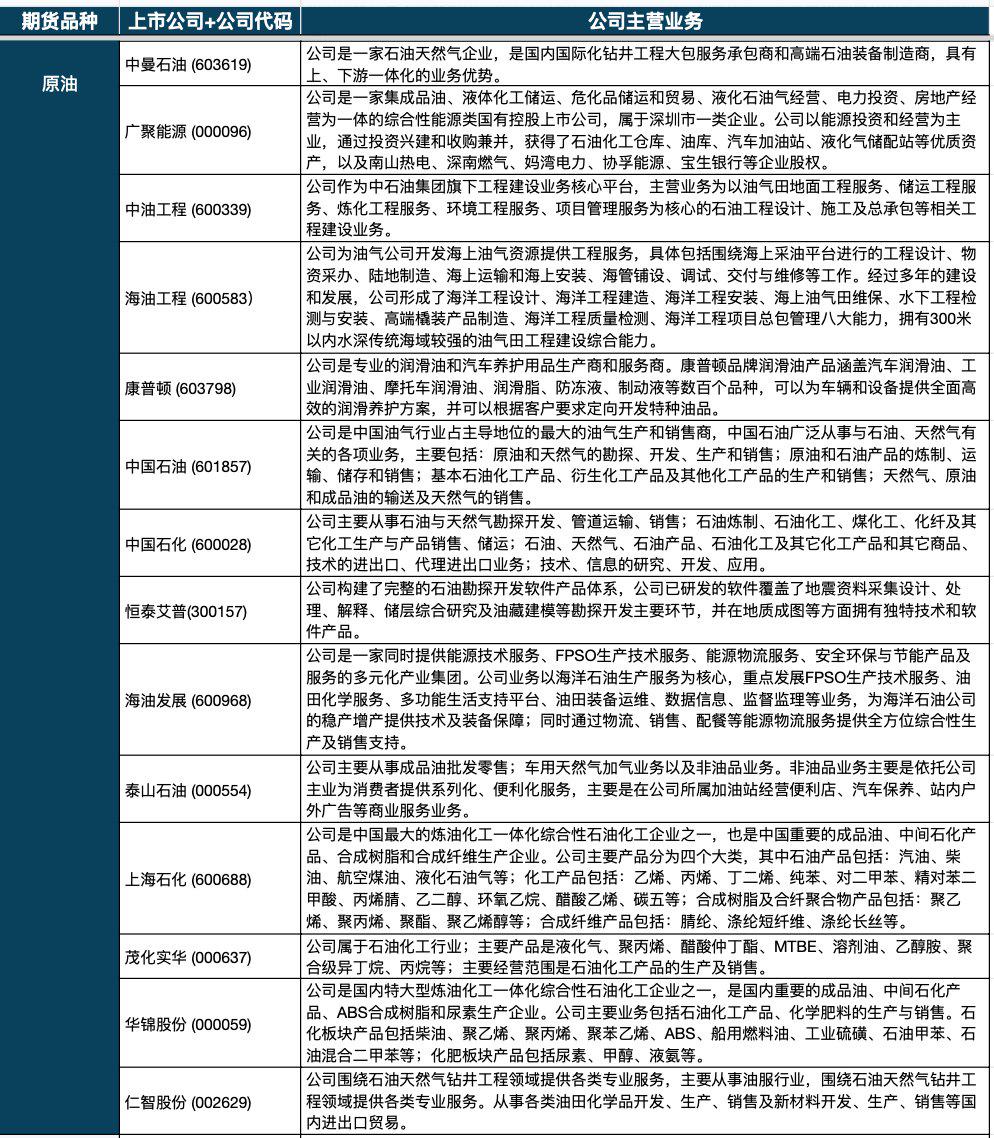 | 期货品种 | 上市公司+公司代码 | 公司主营业务 |
|---|---|---|
| 原油 | 中曼石油 (603619) | 公司是一家石油天然气企业，是国内国际化钻井工程大包服务承包商和高端石油装备制造商，具有上、下游一体化的业务优势。 |
| | 广聚能源 (000096) | 公司是一家集成品油、液体化工储运、危化品储运和贸易、液化石油气经营、电力投资、房地产经营为一体的综合性能源类国有控股上市公司，属于深圳市一类企业。公司以能源投资和经营为主业，通过投资兴建和收购兼并，获得了石油化工仓库、油库、汽车加油站、液化气储配站等优质资产，以及南山热电、深南燃气、妈湾电力、协孚能源、宝生银行等企业股权。 |
| | 中油工程 (600339) | 公司作为中石油集团旗下工程建设业务核心平台，主营业务为以油气田地面工程服务、储运工程服务、炼化工程服务、环境工程服务、项目管理服务为核心的石油工程设计、施工及总承包等相关工程建设业务。 |
| | 海油工程 (600583) | 公司为油气公司开发海上油气资源提供工程服务，具体包括围绕海上采油平台进行的工程设计、物资采办、陆地制造、海上运输和海上安装、海管铺设、调试、交付与维修等工作。经过多年的建设和发展，公司形成了海洋工程设计、海洋工程建造、海洋工程安装、海上油气田维保、水下工程检测与安装、高端橇装产品制造、海洋工程质量检测、海洋工程项目总包管理八大能力，拥有300米以内水深传统海域较强的油气田工程建设综合能力。 |
| | 康普顿 (603798) | 公司是专业的润滑油和汽车养护用品生产商和服务商。康普顿品牌润滑油产品涵盖汽车润滑油、工业润滑油、摩托车润滑油、润滑脂、防冻液、制动液等数百个品种，可以为车辆和设备提供全面高效的润滑养护方案，并可以根据客户要求定向开发特种油品。 |
| | 中国石油 (601857) | 公司是中国油气行业占主导地位的最大的油气生产和销售商，中国石油广泛从事与石油、天然气有关的各项业务，主要包括：原油和天然气的勘探、开发、生产和销售；原油和石油产品的炼制、运输、储存和销售；基本石油化工产品、衍生化工产品及其他化工产品的生产和销售；天然气、原油和成品油的输送及天然气的销售。 |
| | 中国石化 (600028) | 公司主要从事石油与天然气勘探开发、管道运输、销售；石油炼制、石油化工、煤化工、化纤及其它化工生产与产品销售、储运；石油、天然气、石油产品、石油化工及其它化工产品和其它商品、技术的进出口、代理进出口业务；技术、信息的研究、开发、应用。 |
| | 恒泰艾普(300157) | 公司构建了完整的石油勘探开发软件产品体系，公司已研发的软件覆盖了地震资料采集设计、处理、解释、储层综合研究及油藏建模等勘探开发主要环节，并在地质成图等方面拥有独特技术和软件产品。 |
| | 海油发展 (600968) | 公司是一家同时提供能源技术服务、FPSO生产技术服务、能源物流服务、安全环保与节能产品及服务的多元化产业集团。公司业务以海洋石油生产服务为核心，重点发展FPSO生产技术服务、油田化学服务、多功能生活支持平台、油田装备运维、数据信息、监督监理等业务，为海洋石油公司的稳产增产提供技术及装备保障；同时通过物流、销售、配餐等能源物流服务提供全方位综合性生产及销售支持。 |
| | 泰山石油 (000554) | 公司主要从事成品油批发零售；车用天然气加气业务以及非油品业务。非油品业务主要是依托公司主业为消费者提供系列化、便利化服务，主要是在公司所属加油站经营便利店、汽车保养、站内户外广告等商业服务业务。 |
| | 上海石化 (600688) | 公司是中国最大的炼油化工一体化综合性石油化工企业之一，也是中国重要的成品油、中间石化产品、合成树脂和合成纤维生产企业。公司主要产品分为四个大类，其中石油产品包括：汽油、柴油、航空煤油、液化石油气等；化工产品包括：乙烯、丙烯、丁二烯、纯苯、对二甲苯、精对苯二甲酸、丙烯腈、乙二醇、环氧乙烷、醋酸乙烯、碳五等；合成树脂及合纤聚合物产品包括：聚乙烯、聚丙烯、聚酯、聚乙烯醇等；合成纤维产品包括：腈纶、涤纶短纤维、涤纶长丝等。 |
| | 茂化实华 (000637) | 公司属于石油化工行业；主要产品是液化气、聚丙烯、醋酸仲丁酯、MTBE、溶剂油、乙醇胺、聚合级异丁烷、丙烷等；主要经营范围是石油化工产品的生产及销售。 |
| | 华锦股份 (000059) | 公司是国内特大型炼油化工一体化综合性石油化工企业之一，是国内重要的成品油、中间石化产品、ABS合成树脂和尿素生产企业。公司主要业务包括石油化工产品、化学肥料的生产与销售。石化板块产品包括柴油、聚乙烯、聚丙烯、聚苯乙烯、ABS、船用燃料油、工业硫磺、石油甲苯、石油混合二甲苯等；化肥板块产品包括尿素、甲醇、液氨等。 |
| | 仁智股份 (002629) | 公司围绕石油天然气钻井工程领域提供各类专业服务，主要从事油服行业，围绕石油天然气钻井工程领域提供各类专业服务。从事各类油田化学品开发、生产、销售及新材料开发、生产、销售等国内进出口贸易。 |